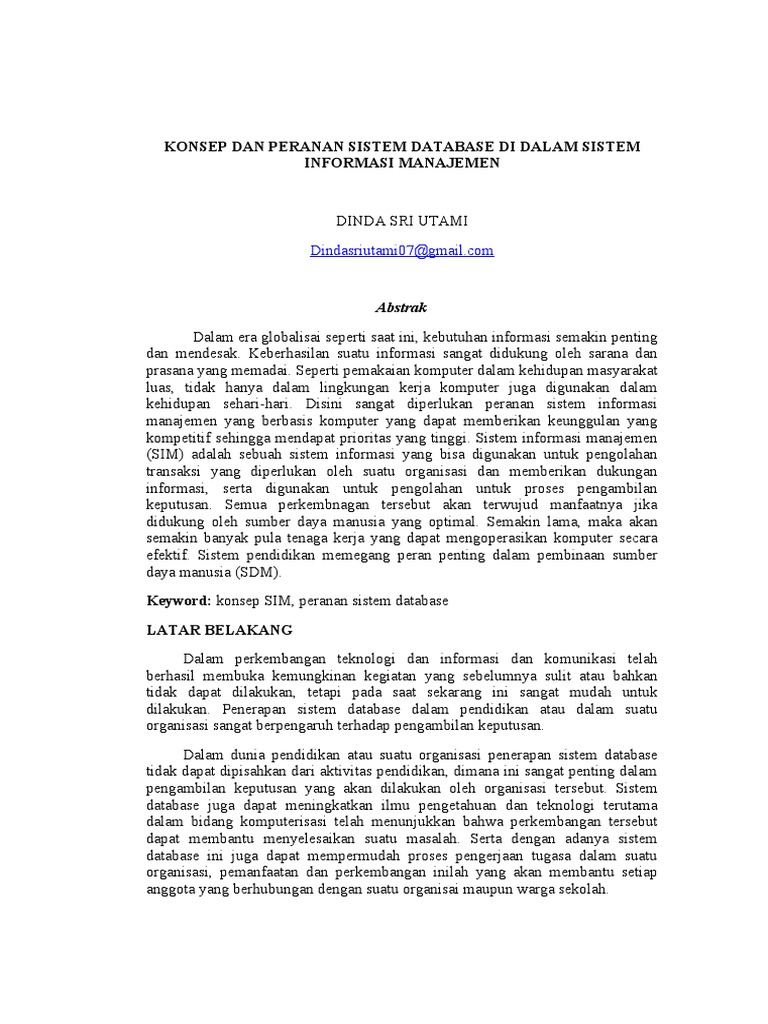 KONSEP DAN PERANAN SISTEM DATABASE DI DALAM SISTEM INFORMASI MANAJEMEN

DINDA SRI UTAMI

Dindasriutami07@gmail.com

Abstrak

Dalam era globalisai seperti saat ini, kebutuhan informasi semakin penting dan mendesak. Keberhasilan suatu informasi sangat didukung oleh sarana dan prasana yang memadai. Seperti pemakaian komputer dalam kehidupan masyarakat luas, tidak hanya dalam lingkungan kerja komputer juga digunakan dalam kehidupan sehari-hari. Disini sangat diperlukan peranan sistem informasi manajemen yang berbasis komputer yang dapat memberikan keunggulan yang kompetitif sehingga mendapat prioritas yang tinggi. Sistem informasi manajemen (SIM) adalah sebuah sistem informasi yang bisa digunakan untuk pengolahan transaksi yang diperlukan oleh suatu organisasi dan memberikan dukungan informasi, serta digunakan untuk pengolahan untuk proses pengambilan keputusan. Semua perkembnagan tersebut akan terwujud manfaatnya jika didukung oleh sumber daya manusia yang optimal. Semakin lama, maka akan semakin banyak pula tenaga kerja yang dapat mengoperasikan komputer secara efektif. Sistem pendidikan memegang peran penting dalam pembinaan sumber daya manusia (SDM).

Keyword: konsep SIM, peranan sistem database

LATAR BELAKANG

Dalam perkembangan teknologi dan informasi dan komunikasi telah berhasil membuka kemungkinan kegiatan yang sebelumnya sulit atau bahkan tidak dapat dilakukan, tetapi pada saat sekarang ini sangat mudah untuk dilakukan. Penerapan sistem database dalam pendidikan atau dalam suatu organisasi sangat berpengaruh terhadap pengambilan keputusan.

Dalam dunia pendidikan atau suatu organisasi penerapan sistem database tidak dapat dipisahkan dari aktivitas pendidikan, dimana ini sangat penting dalam pengambilan keputusan yang akan dilakukan oleh organisasi tersebut. Sistem database juga dapat meningkatkan ilmu pengetahuan dan teknologi terutama dalam bidang komputerisasi telah menunjukkan bahwa perkembangan tersebut dapat membantu menyelesaikan suatu masalah. Serta dengan adanya sistem database ini juga dapat mempermudah proses pengerjaan tugasa dalam suatu organisasi, pemanfaatan dan perkembangan inilah yang akan membantu setiap anggota yang berhubungan dengan suatu organisai maupun warga sekolah.